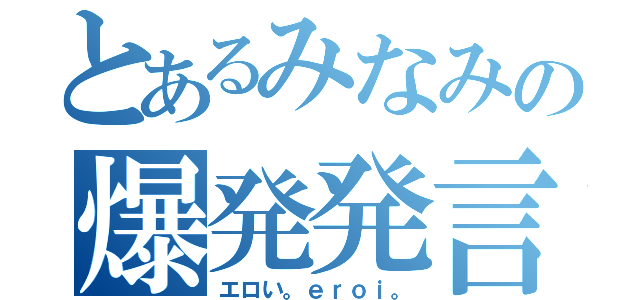 とあるみなみの
爆発発言
エロい。ｅｒｏｉ。